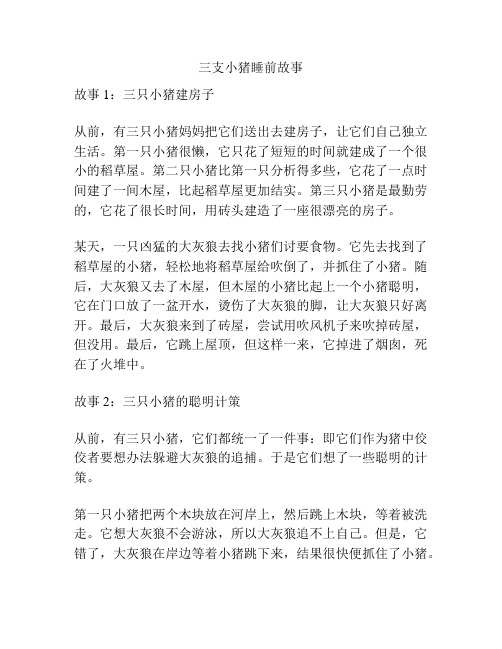 三支小猪睡前故事

故事 1：三只小猪建房子

从前，有三只小猪妈妈把它们送出去建房子，让它们自己独立生活。第一只小猪很懒，它只花了短短的时间就建成了一个很小的稻草屋。第二只小猪比第一只分析得多些，它花了一点时间建了一间木屋，比起稻草屋更加结实。第三只小猪是最勤劳的，它花了很长时间，用砖头建造了一座很漂亮的房子。

某天，一只凶猛的大灰狼去找小猪们讨要食物。它先去找到了稻草屋的小猪，轻松地将稻草屋给吹倒了，并抓住了小猪。随后，大灰狼又去了木屋，但木屋的小猪比起上一个小猪聪明，它在门口放了一盆开水，烫伤了大灰狼的脚，让大灰狼只好离开。最后，大灰狼来到了砖屋，尝试用吹风机子来吹掉砖屋，但没用。最后，它跳上屋顶，但这样一来，它掉进了烟囱，死在了火堆中。

故事 2：三只小猪的聪明计策

从前，有三只小猪，它们都统一了一件事：即它们作为猪中佼佼者要想办法躲避大灰狼的追捕。于是它们想了一些聪明的计策。

第一只小猪把两个木块放在河岸上，然后跳上木块，等着被洗走。它想大灰狼不会游泳，所以大灰狼追不上自己。但是，它错了，大灰狼在岸边等着小猪跳下来，结果很快便抓住了小猪。